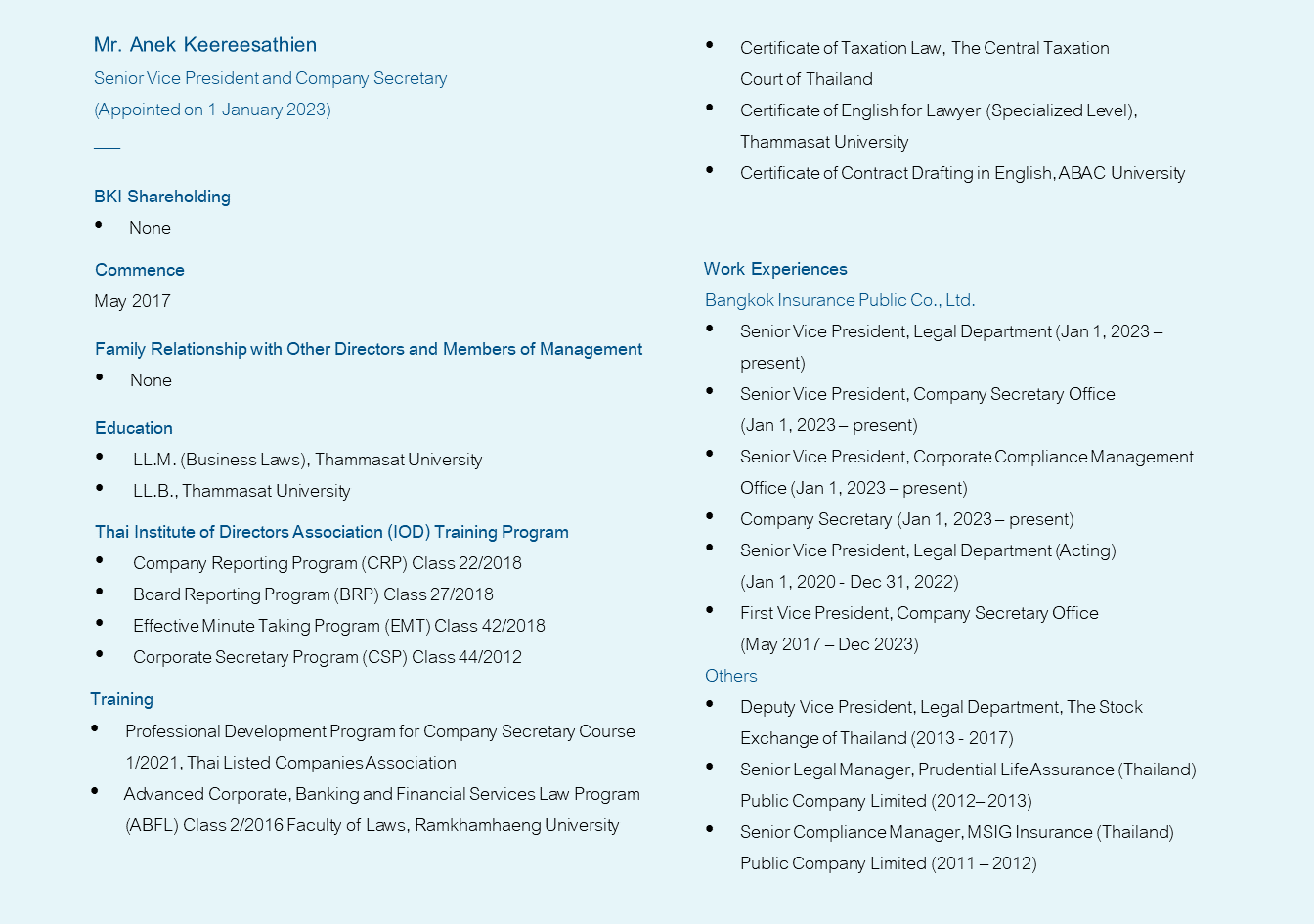 Mr. Anek Keereesathien
Senior Vice President and Company Secretary
(Appointed on 1 January 2023)

BKI Shareholding
• None

Commence
May 2017

Family Relationship with Other Directors and Members of Management
• None

Education
• LL.M. (Business Laws), Thammasat University
• LL.B., Thammasat University

Thai Institute of Directors Association (IOD) Training Program
• Company Reporting Program (CRP) Class 22/2018
• Board Reporting Program (BRP) Class 27/2018
• Effective Minute Taking Program (EMT) Class 42/2018
• Corporate Secretary Program (CSP) Class 44/2012

Training
• Professional Development Program for Company Secretary Course 1/2021, Thai Listed Companies Association
• Advanced Corporate, Banking and Financial Services Law Program (ABFL) Class 2/2016 Faculty of Laws, Ramkhamhaeng University
• Certificate of Taxation Law, The Central Taxation Court of Thailand
• Certificate of English for Lawyer (Specialized Level), Thammasat University
• Certificate of Contract Drafting in English, ABAC University

Work Experiences
Bangkok Insurance Public Co., Ltd.
• Senior Vice President, Legal Department (Jan 1, 2023 – present)
• Senior Vice President, Company Secretary Office (Jan 1, 2023 – present)
• Senior Vice President, Corporate Compliance Management Office (Jan 1, 2023 – present)
• Company Secretary (Jan 1, 2023 – present)
• Senior Vice President, Legal Department (Acting) (Jan 1, 2020 - Dec 31, 2022)
• First Vice President, Company Secretary Office (May 2017 – Dec 2023)
Others
• Deputy Vice President, Legal Department, The Stock Exchange of Thailand (2013 - 2017)
• Senior Legal Manager, Prudential Life Assurance (Thailand) Public Company Limited (2012– 2013)
• Senior Compliance Manager, MSIG Insurance (Thailand) Public Company Limited (2011 – 2012)